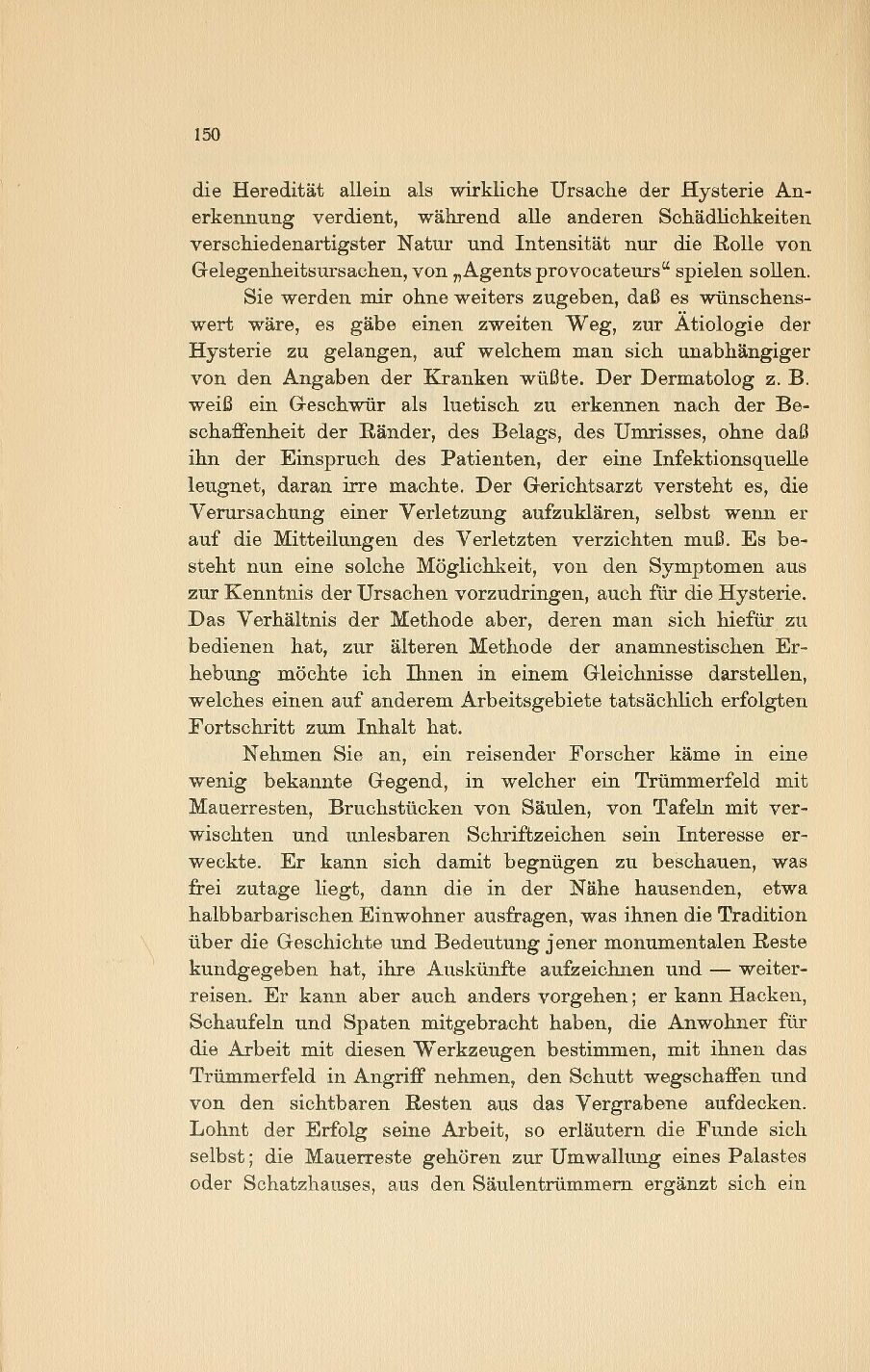 150

die Heredität allein als wirkliche Ursache der Hysterie Anerkennung verdient, während alle anderen Schädlichkeiten verschiedenartigster Natur und Intensität nur die Rolle von Gelegenheitsursachen, von „Agents provocateurs“ spielen sollen.

Sie werden mir ohne weiters zugeben, daß es wünschenswert wäre, es gäbe einen zweiten Weg, zur Ätiologie der Hysterie zu gelangen, auf welchem man sich unabhängiger von den Angaben der Kranken wüßte. Der Dermatolog z. B. weiß ein Geschwür als luetisch zu erkennen nach der Beschaffenheit der Ränder, des Belags, des Umrisses, ohne daß ihn der Einspruch des Patienten, der eine Infektionsquelle leugnet, daran irre machte. Der Gerichtsarzt versteht es, die Verursachung einer Verletzung aufzuklären, selbst wenn er auf die Mitteilungen des Verletzten verzichten muß. Es besteht nun eine solche Möglichkeit, von den Symptomen aus zur Kenntnis der Ursachen vorzudringen, auch für die Hysterie. Das Verhältnis der Methode aber, deren man sich hiefür zu bedienen hat, zur älteren Methode der anamnestischen Erhebung möchte ich Ihnen in einem Gleichnisse darstellen, welches einen auf anderem Arbeitsgebiete tatsächlich erfolgten Fortschritt zum Inhalt hat.

Nehmen Sie an, ein reisender Forscher käme in eine wenig bekannte Gegend, in welcher ein Trümmerfeld mit Mauerresten, Bruchstücken von Säulen, von Tafeln mit verwischten und unlesbaren Schriftzeichen sein Interesse erweckte. Er kann sich damit begnügen zu beschauen, was frei zutage liegt, dann die in der Nähe hausenden, etwa halbbarbarischen Einwohner ausfragen, was ihnen die Tradition über die Geschichte und Bedeutung jener monumentalen Reste kundgegeben hat, ihre Auskünfte aufzeichnen und — weiterreisen. Er kann aber auch anders vorgehen; er kann Hacken, Schaufeln und Spaten mitgebracht haben, die Anwohner für die Arbeit mit diesen Werkzeugen bestimmen, mit ihnen das Trümmerfeld in Angriff nehmen, den Schutt wegschaffen und von den sichtbaren Resten aus das Vergrabene aufdecken. Lohnt der Erfolg seine Arbeit, so erläutern die Funde sich selbst; die Mauerreste gehören zur Umwallung eines Palastes oder Schatzhauses, aus den Säulentrümmern ergänzt sich ein